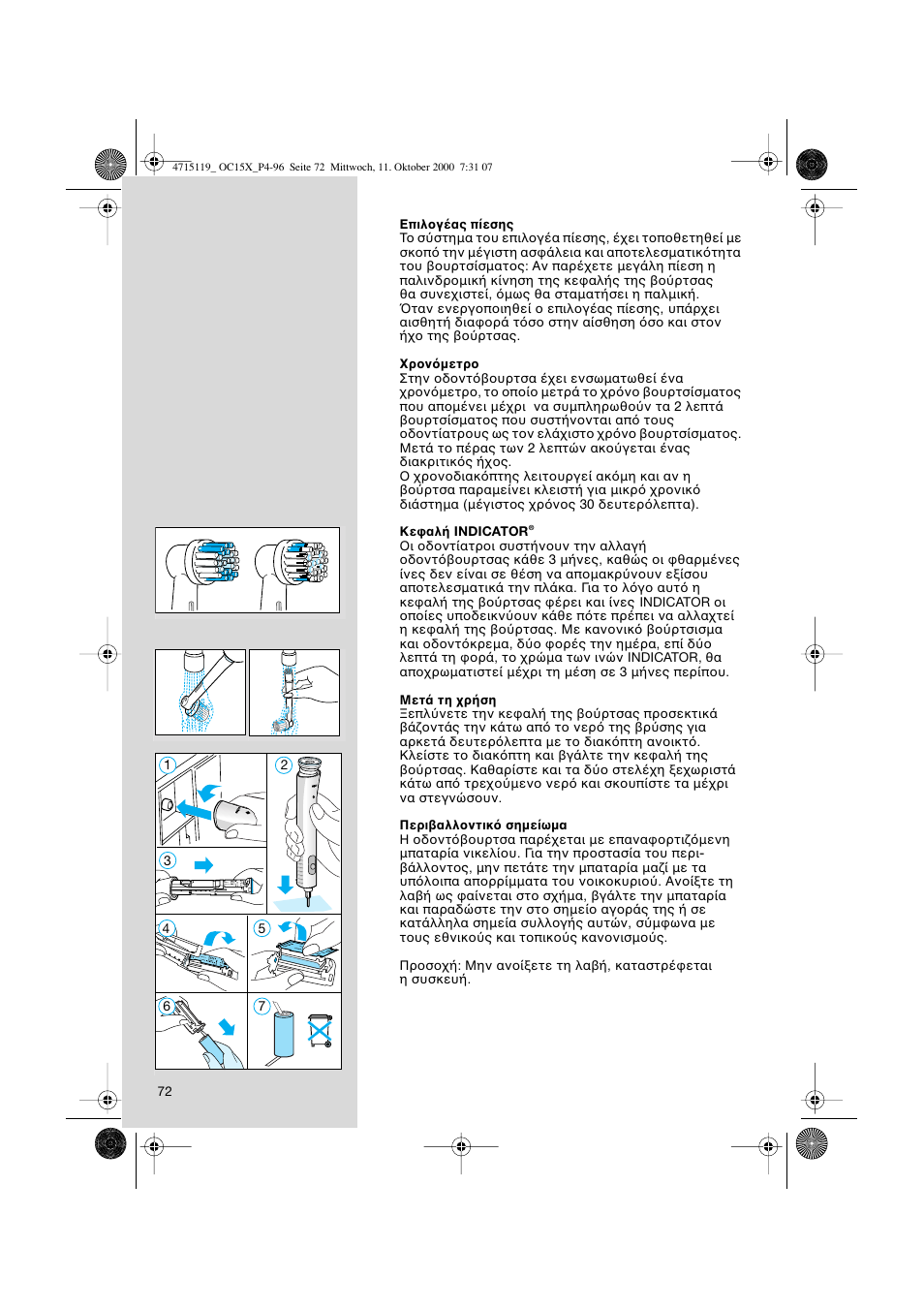 4715119_ OC15X_P4-96 Seite 72 Mittwoch, 11. Oktober 2000 7:31 07

Επιλογέας πίεσης
Το σύστημα του επιλογέα πίεσης, έχει τοποθετηθεί με σκοπό την μέγιστη ασφάλεια και αποτελεσματικότητα του βουρτσίσματος: Αν παρέχετε μεγάλη πίεση η παλινδρομική κίνηση της κεφαλής της βούρτσας θα συνεχιστεί, όμως θα σταματήσει η παλμική. Όταν ενεργοποιηθεί ο επιλογέας πίεσης, υπάρχει αισθητή διαφορά τόσο στην αίσθηση όσο και στον ήχο της βούρτσας.

Χρονόμετρο
Στην οδοντόβουρτσα έχει ενσωματωθεί ένα χρονόμετρο, το οποίο μετρά το χρόνο βουρτσίσματος που απομένει μέχρι να συμπληρωθούν τα 2 λεπτά βουρτσίσματος που συστήνονται από τους οδοντίατρους ως τον ελάχιστο χρόνο βουρτσίσματος. Μετά το πέρας των 2 λεπτών ακούγεται ένας διακριτικός ήχος.
Ο χρονοδιακόπτης λειτουργεί ακόμη και αν η βούρτσα παραμείνει κλειστή για μικρό χρονικό διάστημα (μέγιστος χρόνος 30 δευτερόλεπτα).

Κεφαλή INDICATOR®
Οι οδοντίατροι συστήνουν την αλλαγή οδοντόβουρτσας κάθε 3 μήνες, καθώς οι φθαρμένες ίνες δεν είναι σε θέση να απομακρύνουν εξίσου αποτελεσματικά την πλάκα. Για το λόγο αυτό η κεφαλή της βούρτσας φέρει και ίνες INDICATOR οι οποίες υποδεικνύουν κάθε πότε πρέπει να αλλαχτεί η κεφαλή της βούρτσας. Με κανονικό βούρτσισμα και οδοντόκρεμα, δύο φορές την ημέρα, επί δύο λεπτά τη φορά, το χρώμα των ινών INDICATOR, θα αποχρωματιστεί μέχρι τη μέση σε 3 μήνες περίπου.

Μετά τη χρήση
Ξεπλύνετε την κεφαλή της βούρτσας προσεκτικά βάζοντάς την κάτω από το νερό της βρύσης για αρκετά δευτερόλεπτα με το διακόπτη ανοικτό. Κλείστε το διακόπτη και βγάλτε την κεφαλή της βούρτσας. Καθαρίστε και τα δύο στελέχη ξεχωριστά κάτω από τρεχούμενο νερό και σκουπίστε τα μέχρι να στεγνώσουν.

Περιβαλλοντικό σημείωμα
Η οδοντόβουρτσα παρέχεται με επαναφορτιζόμενη μπαταρία νικελίου. Για την προστασία του περιβάλλοντος, μην πετάτε την μπαταρία μαζί με τα υπόλοιπα απορρίμματα του νοικοκυριού. Ανοίξτε τη λαβή ως φαίνεται στο σχήμα, βγάλτε την μπαταρία και παραδώστε την στο σημείο αγοράς της ή σε κατάλληλα σημεία συλλογής αυτών, σύμφωνα με τους εθνικούς και τοπικούς κανονισμούς.

Προσοχή: Μην ανοίξετε τη λαβή, καταστρέφεται η συσκευή.

1
2
3
4
5
6
7

72